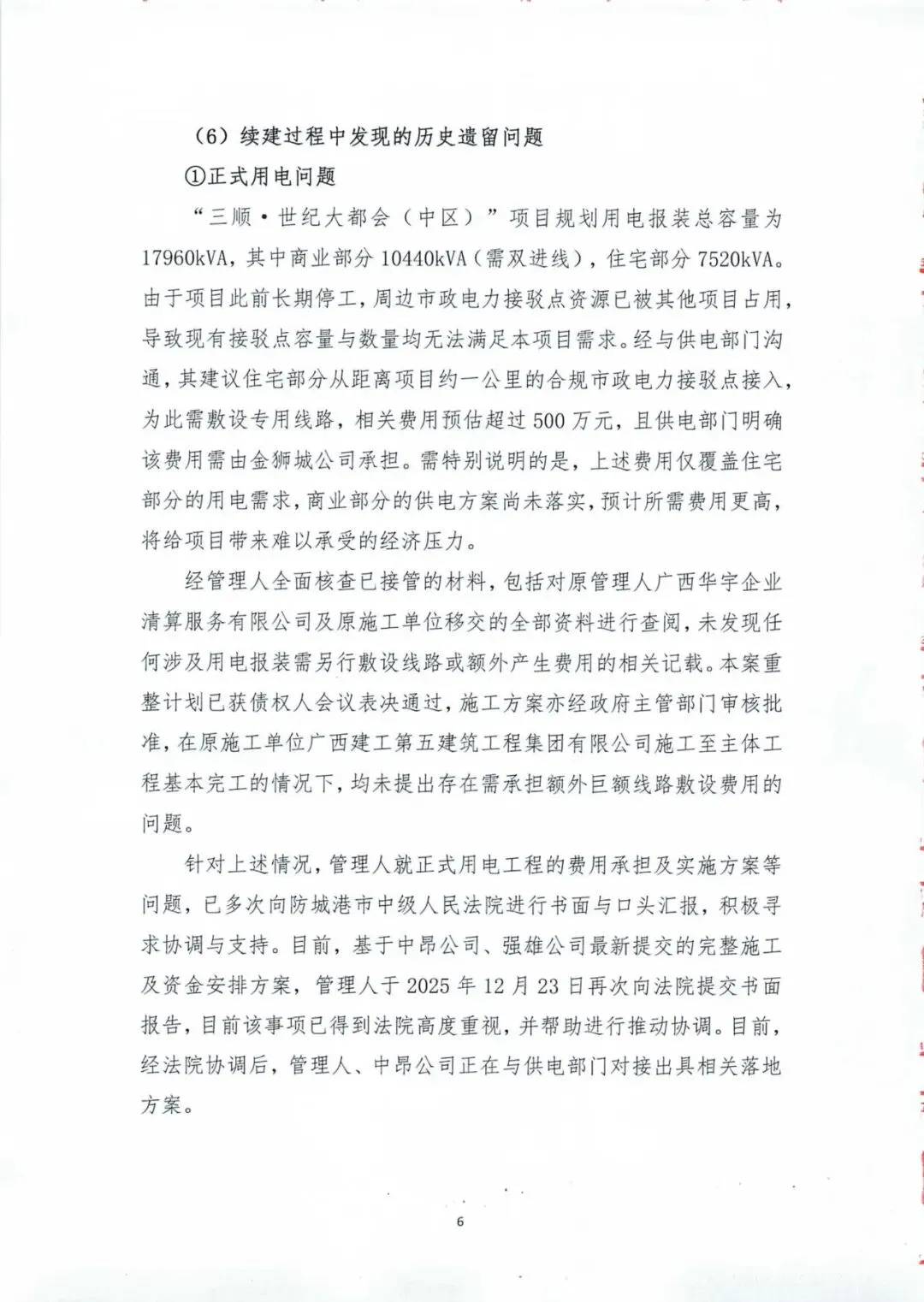 （6）续建过程中发现的历史遗留问题

①正式用电问题

“三顺·世纪大都会（中区）”项目规划用电报装总容量为17960kVA，其中商业部分10440kVA（需双进线），住宅部分7520kVA。由于项目此前长期停工，周边市政电力接驳点资源已被其他项目占用，导致现有接驳点容量与数量均无法满足本项目需求。经与供电部门沟通，其建议住宅部分从距离项目约一公里的合规市政电力接驳点接入，为此需敷设专用线路，相关费用预估超过500万元，且供电部门明确该费用需由金狮城公司承担。需特别说明的是，上述费用仅覆盖住宅部分的用电需求，商业部分的供电方案尚未落实，预计所需费用更高，将给项目带来难以承受的经济压力。

经管理人全面核查已接管的材料，包括对原管理人广西华宇企业清算服务有限公司及原施工单位移交的全部资料进行查阅，未发现任何涉及用电报装需另行敷设线路或额外产生费用的相关记载。本案重整计划已获债权人会议表决通过，施工方案亦经政府主管部门审核批准，在原施工单位广西建工第五建筑工程集团有限公司施工至主体工程基本完工的情况下，均未提出存在需承担额外巨额线路敷设费用的问题。

针对上述情况，管理人就正式用电工程的费用承担及实施方案等问题，已多次向防城港市中级人民法院进行书面与口头汇报，积极寻求协调与支持。目前，基于中昂公司、强雄公司最新提交的完整施工及资金安排方案，管理人于2025年12月23日再次向法院提交书面报告，目前该事项已得到法院高度重视，并帮助进行推动协调。目前，经法院协调后，管理人、中昂公司正在与供电部门对接出具相关落地方案。

6